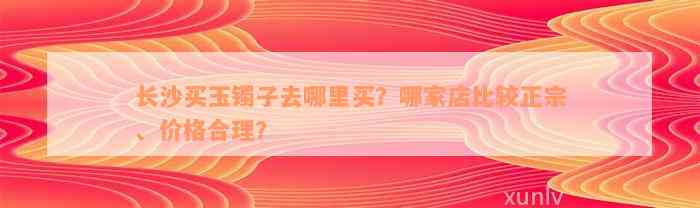 长沙买玉镯子去哪里买？哪家店比较正宗、价格合理？

xunlv